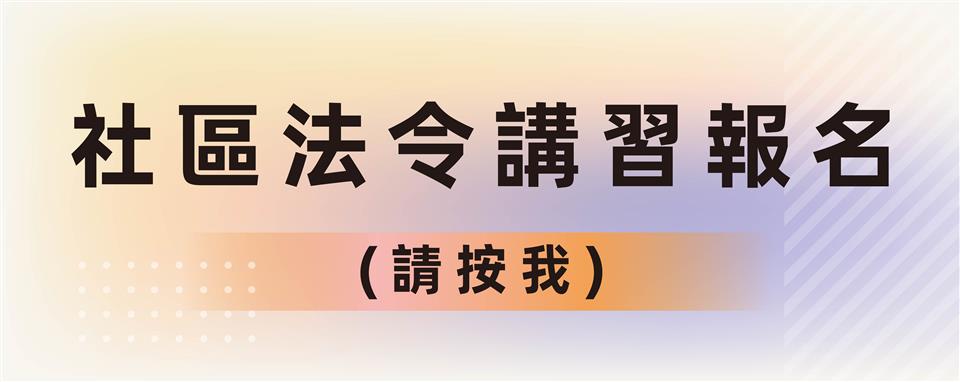 社區法令講習報名

(請按我)